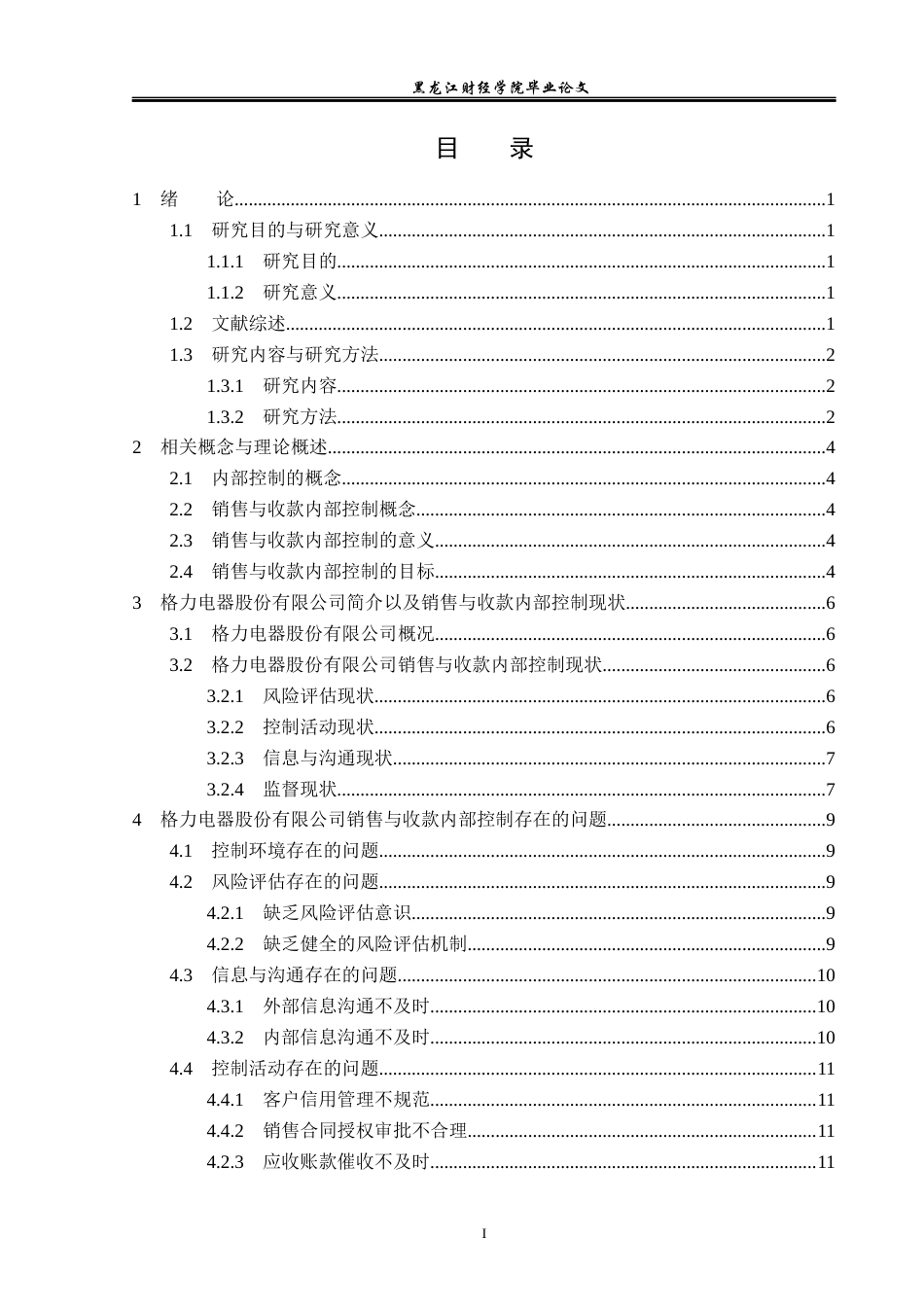 黑龙江财经学院毕业论文

目 录

1 绪 论 1

1.1 研究目的与研究意义 1

1.1.1 研究目的 1

1.1.2 研究意义 1

1.2 文献综述 1

1.3 研究内容与研究方法 2

1.3.1 研究内容 2

1.3.2 研究方法 2

2 相关概念与理论概述 4

2.1 内部控制的概念 4

2.2 销售与收款内部控制概念 4

2.3 销售与收款内部控制的意义 4

2.4 销售与收款内部控制的目标 4

3 格力电器股份有限公司简介以及销售与收款内部控制现状 6

3.1 格力电器股份有限公司概况 6

3.2 格力电器股份有限公司销售与收款内部控制现状 6

3.2.1 风险评估现状 6

3.2.2 控制活动现状 6

3.2.3 信息与沟通现状 7

3.2.4 监督现状 7

4 格力电器股份有限公司销售与收款内部控制存在的问题 9

4.1 控制环境存在的问题 9

4.2 风险评估存在的问题 9

4.2.1 缺乏风险评估意识 9

4.2.2 缺乏健全的风险评估机制 9

4.3 信息与沟通存在的问题 10

4.3.1 外部信息沟通不及时 10

4.3.2 内部信息沟通不及时 10

4.4 控制活动存在的问题 11

4.4.1 客户信用管理不规范 11

4.4.2 销售合同授权审批不合理 11

4.2.3 应收账款催收不及时 11

I